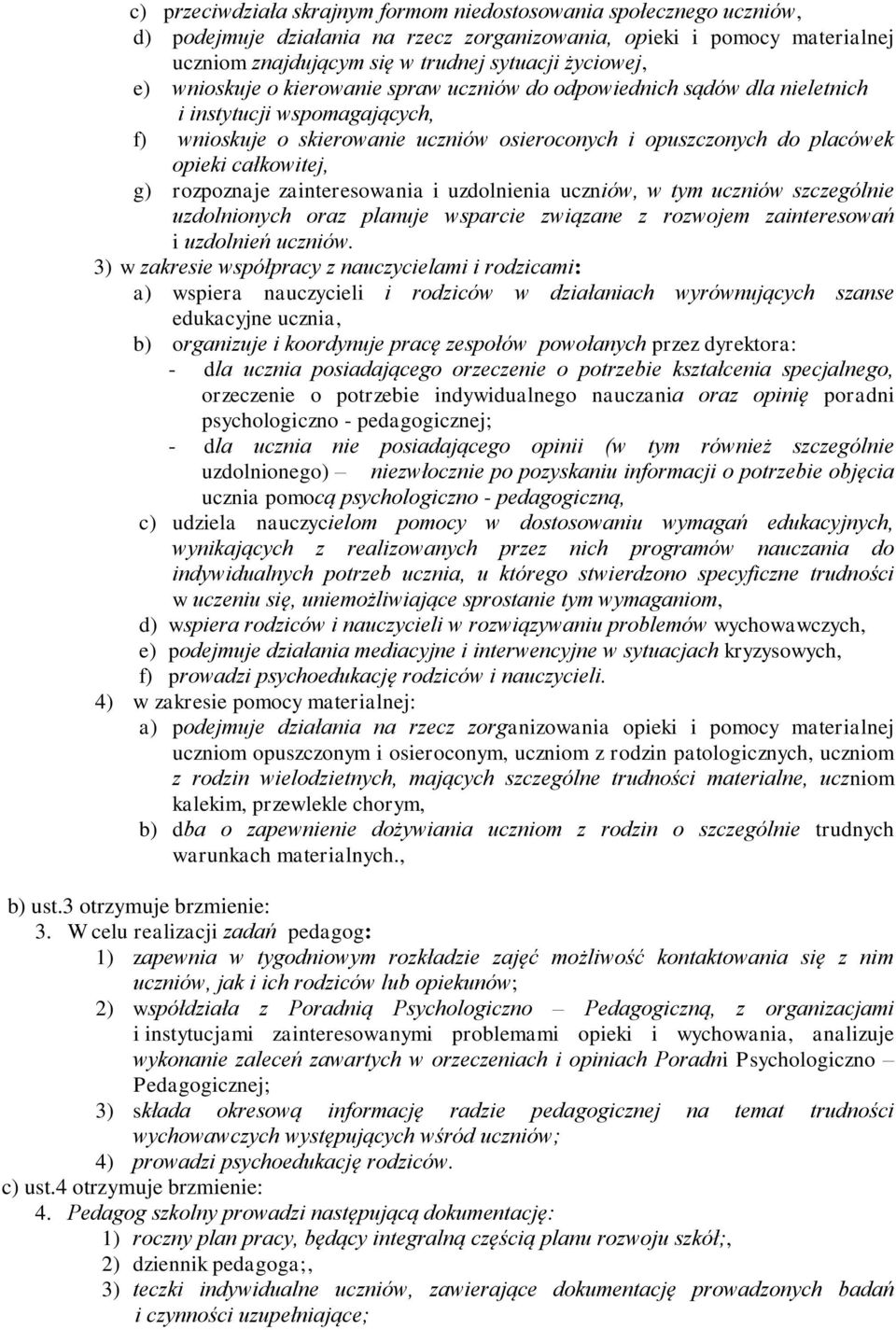 c) przeciwdziała skrajnym formom niedostosowania społecznego uczniów,
d) podejmuje działania na rzecz zorganizowania, opieki i pomocy materialnej uczniom znajdującym się w trudnej sytuacji życiowej,
e) wnioskuje o kierowanie spraw uczniów do odpowiednich sądów dla nieletnich i instytucji wspomagających,
f) wnioskuje o skierowanie uczniów osieroconych i opuszczonych do placówek opieki całkowitej,
g) rozpoznaje zainteresowania i uzdolnienia uczniów, w tym uczniów szczególnie uzdolnionych oraz planuje wsparcie związane z rozwojem zainteresowań i uzdolnień uczniów.
3) w zakresie współpracy z nauczycielami i rodzicami:
a) wspiera nauczycieli i rodziców w działaniach wyrównujących szanse edukacyjne ucznia,
b) organizuje i koordynuje pracę zespołów powołanych przez dyrektora:
- dla ucznia posiadającego orzeczenie o potrzebie kształcenia specjalnego, orzeczenie o potrzebie indywidualnego nauczania oraz opinię poradni psychologiczno - pedagogicznej;
- dla ucznia nie posiadającego opinii (w tym również szczególnie uzdolnionego) – niezwłocznie po pozyskaniu informacji o potrzebie objęcia ucznia pomocą psychologiczno - pedagogiczną,
c) udziela nauczycielom pomocy w dostosowaniu wymagań edukacyjnych, wynikających z realizowanych przez nich programów nauczania do indywidualnych potrzeb ucznia, u którego stwierdzono specyficzne trudności w uczeniu się, uniemożliwiające sprostanie tym wymaganiom,
d) wspiera rodziców i nauczycieli w rozwiązywaniu problemów wychowawczych,
e) podejmuje działania mediacyjne i interwencyjne w sytuacjach kryzysowych,
f) prowadzi psychoedukację rodziców i nauczycieli.
4) w zakresie pomocy materialnej:
a) podejmuje działania na rzecz zorganizowania opieki i pomocy materialnej uczniom opuszczonym i osieroconym, uczniom z rodzin patologicznych, uczniom z rodzin wielodzietnych, mających szczególne trudności materialne, uczniom kalekim, przewlekle chorym,
b) dba o zapewnienie dożywiania uczniom z rodzin o szczególnie trudnych warunkach materialnych.,

b) ust.3 otrzymuje brzmienie:
3. W celu realizacji zadań pedagog:
1) zapewnia w tygodniowym rozkładzie zajęć możliwość kontaktowania się z nim uczniów, jak i ich rodziców lub opiekunów;
2) współdziała z Poradnią Psychologiczno – Pedagogiczną, z organizacjami i instytucjami zainteresowanymi problemami opieki i wychowania, analizuje wykonanie zaleceń zawartych w orzeczeniach i opiniach Poradni Psychologiczno – Pedagogicznej;
3) składa okresową informację radzie pedagogicznej na temat trudności wychowawczych występujących wśród uczniów;
4) prowadzi psychoedukację rodziców.
c) ust.4 otrzymuje brzmienie:
4. Pedagog szkolny prowadzi następującą dokumentację:
1) roczny plan pracy, będący integralną częścią planu rozwoju szkół;,
2) dziennik pedagoga;,
3) teczki indywidualne uczniów, zawierające dokumentację prowadzonych badań i czynności uzupełniające;